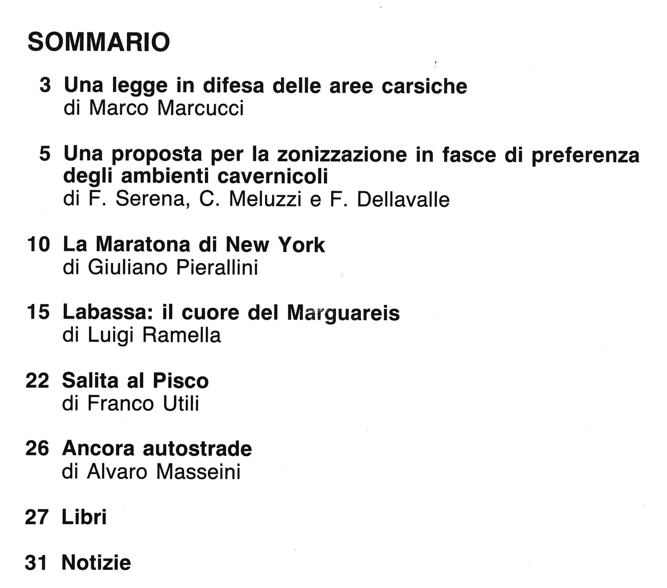 SOMMARIO

3 Una legge in difesa delle aree carsiche
di Marco Marcucci

5 Una proposta per la zonizzazione in fasce di preferenza degli ambienti cavernicoli
di F. Serena, C. Meluzzi e F. Dellavalle

10 La Maratona di New York
di Giuliano Pierallini

15 Labassa: il cuore del Marguareis
di Luigi Ramella

22 Salita al Pisco
di Franco Utili

26 Ancora autostrade
di Alvaro Masseini

27 Libri

31 Notizie